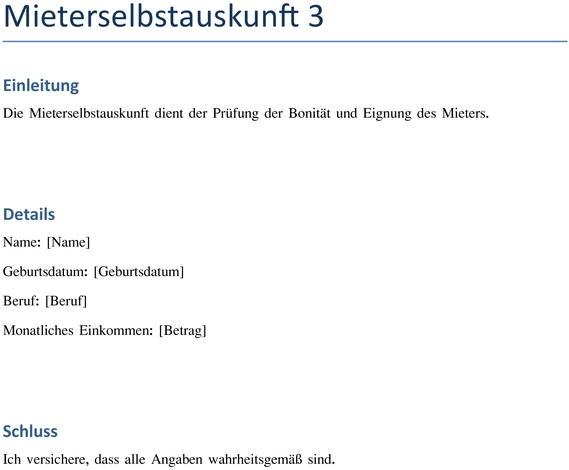 Mieterselbstauskunft 3

Einleitung

Die Mieterselbstauskunft dient der Prüfung der Bonität und Eignung des Mieters.

Details

Name: [Name]

Geburtsdatum: [Geburtsdatum]

Beruf: [Beruf]

Monatliches Einkommen: [Betrag]

Schluss

Ich versichere, dass alle Angaben wahrheitsgemäß sind.